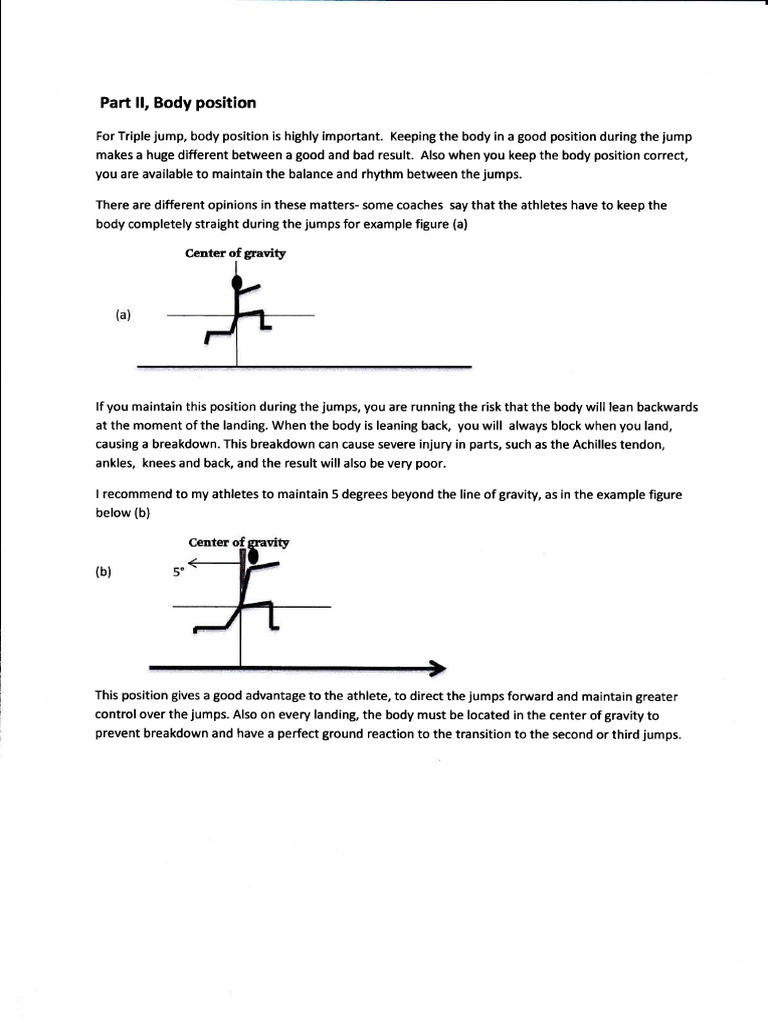 Part II, Body position

For Triple jump, body position is highly important. Keeping the body in a good position during the jump makes a huge different between a good and bad result. Also when you keep the body position correct, you are available to maintain the balance and rhythm between the jumps.

There are different opinions in these matters- some coaches say that the athletes have to keep the body completely straight during the jumps for example figure (a)

Center of gravity

(a)

If you maintain this position during the jumps, you are running the risk that the body will lean backwards at the moment of the landing. When the body is leaning back, you will always block when you land, causing a breakdown. This breakdown can cause severe injury in parts, such as the Achilles tendon, ankles, knees and back, and the result will also be very poor.

I recommend to my athletes to maintain 5 degrees beyond the line of gravity, as in the example figure below (b)

Center of gravity

(b)

5°

This position gives a good advantage to the athlete, to direct the jumps forward and maintain greater control over the jumps. Also on every landing, the body must be located in the center of gravity to prevent breakdown and have a perfect ground reaction to the transition to the second or third jumps.